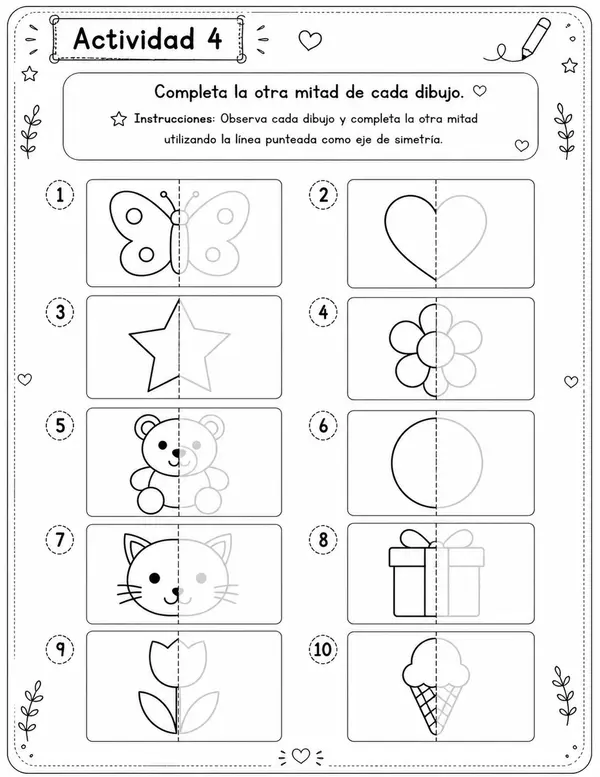 Actividad 4

Completa la otra mitad de cada dibujo.

Instrucciones: Observa cada dibujo y completa la otra mitad utilizando la línea punteada como eje de simetría.

1

2

3

4

5

6

7

8

9

10